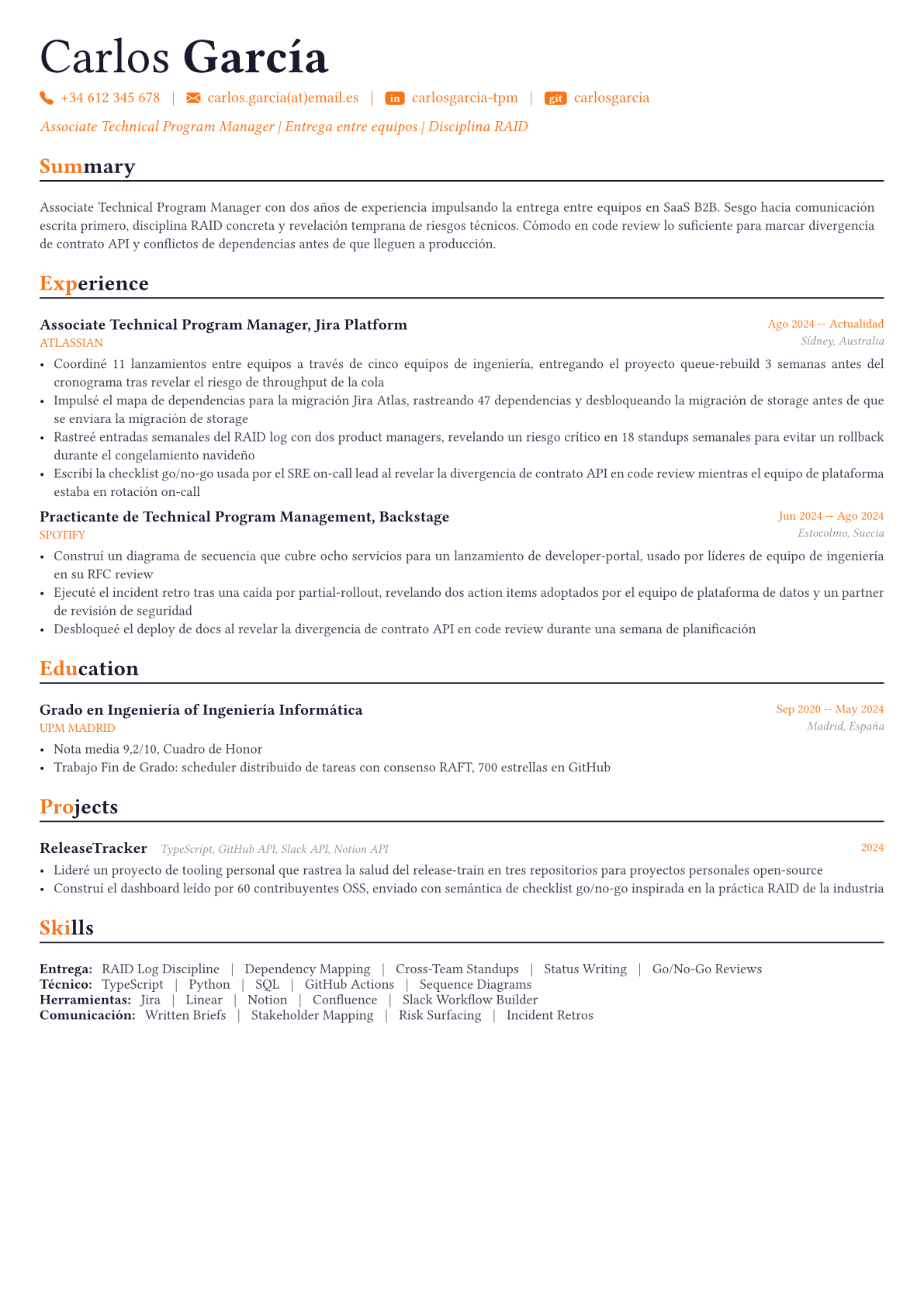 Carlos García

+34 612 345 678 | carlos.garcia(at)email.es | in carlosgarcia-tpm | git carlosgarcia

Associate Technical Program Manager | Entrega entre equipos | Disciplina RAID

Summary

Associate Technical Program Manager con dos años de experiencia impulsando la entrega entre equipos en SaaS B2B. Sesgo hacia comunicación escrita primero, disciplina RAID concreta y revelación temprana de riesgos técnicos. Cómodo en code review lo suficiente para marcar divergencia de contrato API y conflictos de dependencias antes de que lleguen a producción.

Experience

Associate Technical Program Manager, Jira Platform
Ago 2024 -- Actualidad
ATLASSIAN
Sídney, Australia

• Coordiné 11 lanzamientos entre equipos a través de cinco equipos de ingeniería, entregando el proyecto queue-rebuild 3 semanas antes del cronograma tras revelar el riesgo de throughput de la cola
• Impulsé el mapa de dependencias para la migración Jira Atlas, rastreando 47 dependencias y desbloqueando la migración de storage antes de que se enviara la migración de storage
• Rastreé entradas semanales del RAID log con dos product managers, revelando un riesgo crítico en 18 standups semanales para evitar un rollback durante el congelamiento navideño
• Escribí la checklist go/no-go usada por el SRE on-call lead al revelar la divergencia de contrato API en code review mientras el equipo de plataforma estaba en rotación on-call

Practicante de Technical Program Management, Backstage
Jun 2024 -- Ago 2024
SPOTIFY
Estocolmo, Suecia

• Construí un diagrama de secuencia que cubre ocho servicios para un lanzamiento de developer-portal, usado por líderes de equipo de ingeniería en su RFC review
• Ejecuté el incident retro tras una caída por partial-rollout, revelando dos action items adoptados por el equipo de plataforma de datos y un partner de revisión de seguridad
• Desbloqueé el deploy de docs al revelar la divergencia de contrato API en code review durante una semana de planificación

Education

Grado en Ingeniería of Ingeniería Informática
Sep 2020 -- May 2024
UPM MADRID
Madrid, España

• Nota media 9,2/10, Cuadro de Honor
• Trabajo Fin de Grado: scheduler distribuido de tareas con consenso RAFT, 700 estrellas en GitHub

Projects

ReleaseTracker TypeScript, GitHub API, Slack API, Notion API
2024

• Lideré un proyecto de tooling personal que rastrea la salud del release-train en tres repositorios para proyectos personales open-source
• Construí el dashboard leído por 60 contribuyentes OSS, enviado con semántica de checklist go/no-go inspirada en la práctica RAID de la industria

Skills

Entrega: RAID Log Discipline | Dependency Mapping | Cross-Team Standups | Status Writing | Go/No-Go Reviews
Técnico: TypeScript | Python | SQL | GitHub Actions | Sequence Diagrams
Herramientas: Jira | Linear | Notion | Confluence | Slack Workflow Builder
Comunicación: Written Briefs | Stakeholder Mapping | Risk Surfacing | Incident Retros